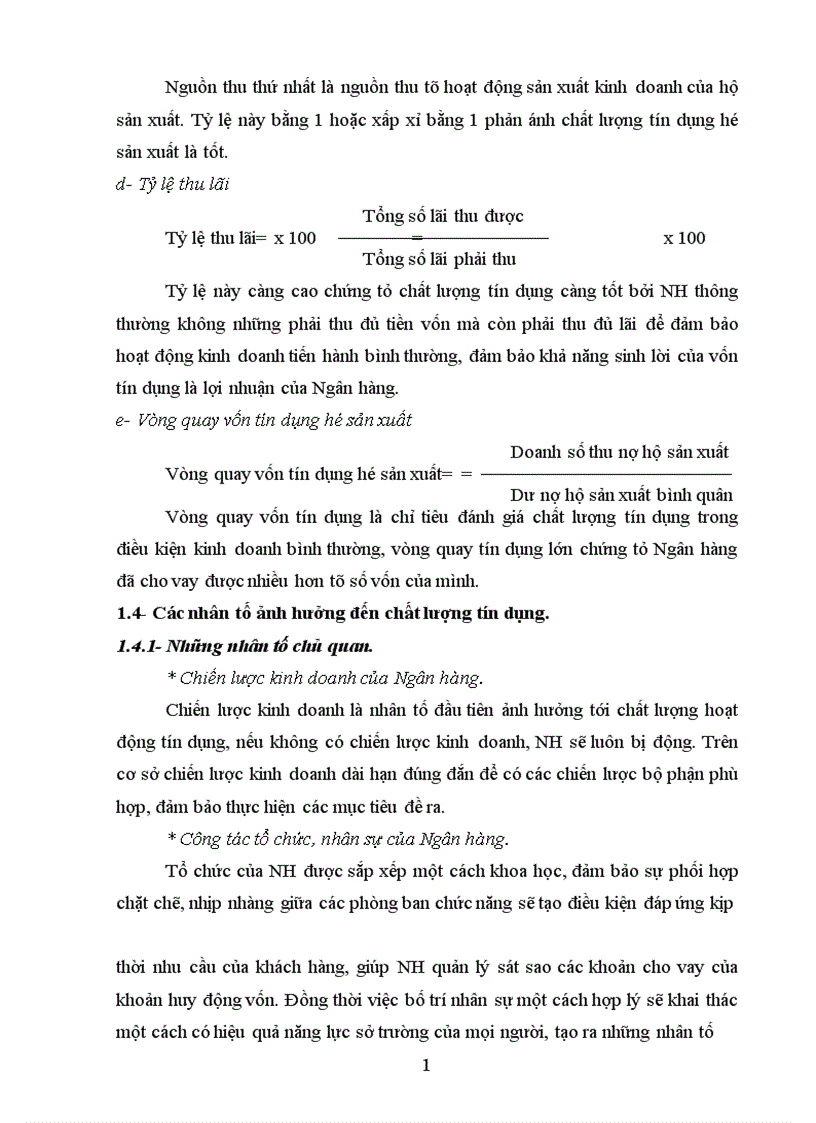 Nguồn thu thứ nhất là nguồn thu tõ hoạt động sản xuất kinh doanh của hộ sản xuất. Tỷ lệ này bằng 1 hoặc xấp xỉ bằng 1 phản ánh chất lượng tín dụng hé sản xuất là tốt.

d- Tỷ lệ thu lãi

Tỷ lệ thu lãi= x 100 $\frac{\text{Tổng số lãi thu được}}{\text{Tổng số lãi phải thu}}$ x 100

Tỷ lệ này càng cao chứng tỏ chất lượng tín dụng càng tốt bởi NH thông thường không những phải thu đủ tiền vốn mà còn phải thu đủ lãi để đảm bảo hoạt động kinh doanh tiến hành bình thường, đảm bảo khả năng sinh lời của vốn tín dụng là lợi nhuận của Ngân hàng.

e- Vòng quay vốn tín dụng hé sản xuất

Vòng quay vốn tín dụng hé sản xuất= = $\frac{\text{Doanh số thu nợ hộ sản xuất}}{\text{Dư nợ hộ sản xuất bình quân}}$

Vòng quay vốn tín dụng là chỉ tiêu đánh giá chất lượng tín dụng trong điều kiện kinh doanh bình thường, vòng quay tín dụng lớn chứng tỏ Ngân hàng đã cho vay được nhiều hơn tõ số vốn của mình.

1.4- Các nhân tố ảnh hưởng đến chất lượng tín dụng.

1.4.1- Những nhân tố chủ quan.

* Chiến lược kinh doanh của Ngân hàng.

Chiến lược kinh doanh là nhân tố đầu tiên ảnh hưởng tới chất lượng hoạt động tín dụng, nếu không có chiến lược kinh doanh, NH sẽ luôn bị động. Trên cơ sở chiến lược kinh doanh dài hạn đúng đắn để có các chiến lược bộ phận phù hợp, đảm bảo thực hiện các mục tiêu đề ra.

* Công tác tổ chức, nhân sự của Ngân hàng.

Tổ chức của NH được sắp xếp một cách khoa học, đảm bảo sự phối hợp chặt chẽ, nhịp nhàng giữa các phòng ban chức năng sẽ tạo điều kiện đáp ứng kịp

thời nhu cầu của khách hàng, giúp NH quản lý sát sao các khoản cho vay của khoản huy động vốn. Đồng thời việc bố trí nhân sự một cách hợp lý sẽ khai thác một cách có hiệu quả năng lực sở trường của mọi người, tạo ra những nhân tố

1